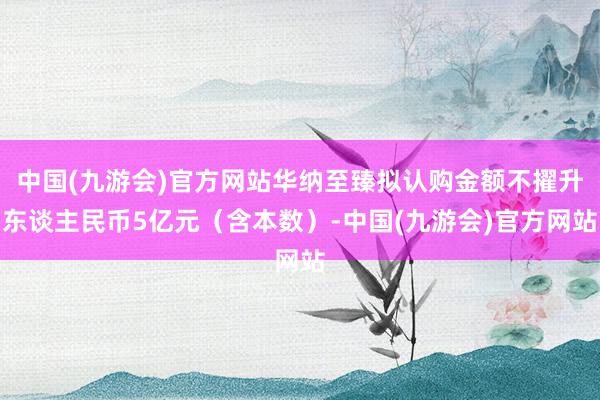 中国(九游会)官方网站华纳至臻拟认购金额不擢升东谈主民币5亿元（含本数）-中国(九游会)官方网站网站